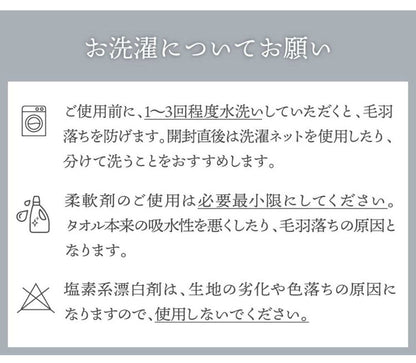 お洗濯についてお願い

ご使用前に、1〜3回程度水洗いしていただくと、毛羽落ちを防げます。開封直後は洗濯ネットを使用したり、分けて洗うことをおすすめします。

柔軟剤のご使用は必要最小限にしてください。タオル本来の吸水性を悪くしたり、毛羽落ちの原因となります。

塩素系漂白剤は、生地の劣化や色落ちの原因になりますので、使用しないでください。